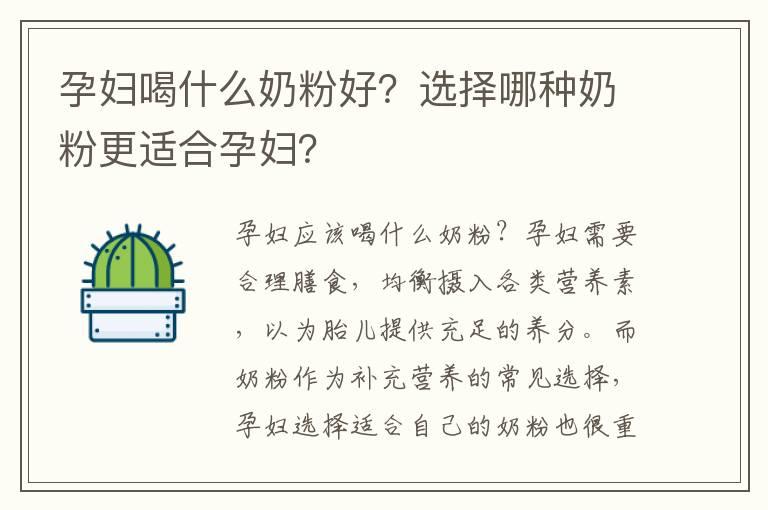 孕妇喝什么奶粉好？选择哪种奶粉更适合孕妇？

孕妇应该喝什么奶粉？孕妇需要合理膳食，均衡摄入各类营养素，以为胎儿提供充足的养分。而奶粉作为补充营养的常见选择，孕妇选择适合自己的奶粉也很重